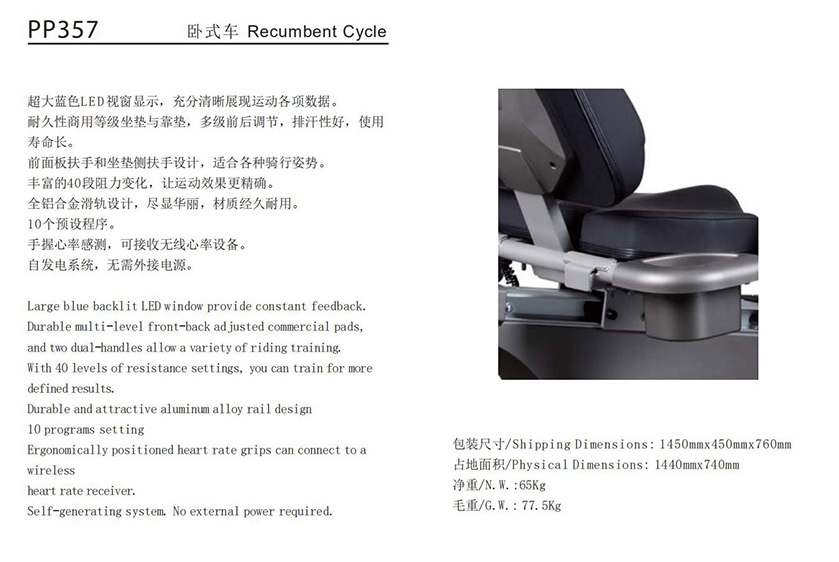 PP357 卧式车 Recumbent Cycle

超大蓝色LED视窗显示，充分清晰展现运动各项数据。
耐久性商用等级坐垫与靠垫，多级前后调节，排汗性好，使用寿命长。
前面板扶手和坐垫侧扶手设计，适合各种骑行姿势。
丰富的40段阻力变化，让运动效果更精确。
全铝合金滑轨设计，尽显华丽，材质经久耐用。
10个预设程序。
手握心率感测，可接收无线心率设备。
自发电系统，无需外接电源。

Large blue backlit LED window provide constant feedback.
Durable multi-level front-back adjusted commercial pads, and two dual-handles allow a variety of riding training.
With 40 levels of resistance settings, you can train for more defined results.
Durable and attractive aluminum alloy rail design
10 programs setting
Ergonomically positioned heart rate grips can connect to a wireless
heart rate receiver.
Self-generating system. No external power required.

包装尺寸/Shipping Dimensions: 1450mmx450mmx760mm
占地面积/Physical Dimensions: 1440mmx740mm
净重/N.W.:65Kg
毛重/G.W.: 77.5Kg